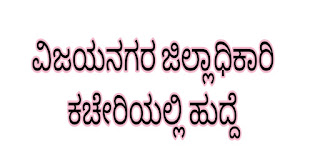 ವಿಜಯನಗರ ಜಿಲ್ಲಾಧಿಕಾರಿ ಕಚೇರಿಯಲ್ಲಿ ಹುದ್ದೆ